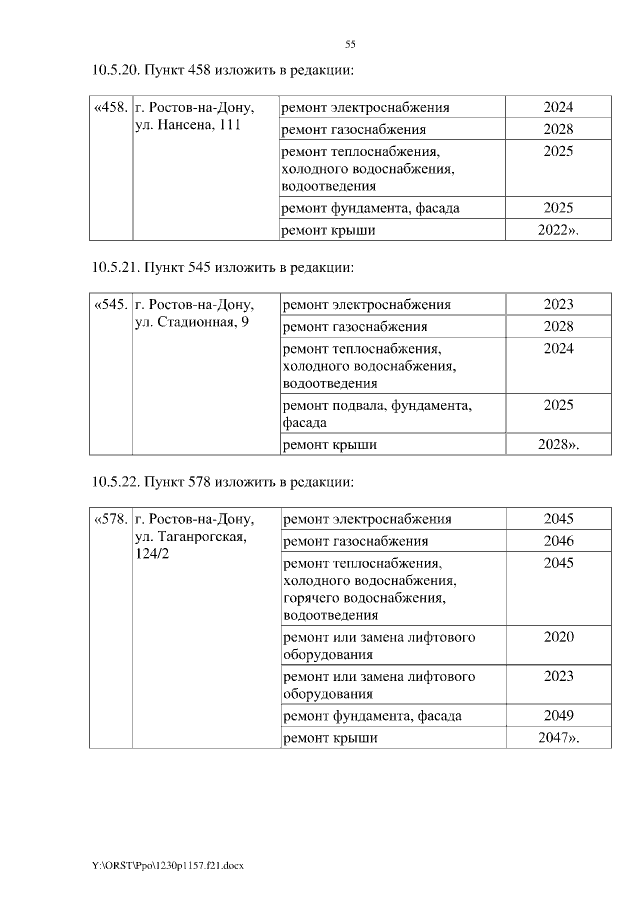 55

10.5.20. Пункт 458 изложить в редакции:

| «458. | г. Ростов-на-Дону, ул. Нансена, 111 | ремонт электроснабжения | 2024 |
|---|---|---|---|
| | | ремонт газоснабжения | 2028 |
| | | ремонт теплоснабжения, холодного водоснабжения, водоотведения | 2025 |
| | | ремонт фундамента, фасада | 2025 |
| | | ремонт крыши | 2022». |

10.5.21. Пункт 545 изложить в редакции:

| «545. | г. Ростов-на-Дону, ул. Стадионная, 9 | ремонт электроснабжения | 2023 |
|---|---|---|---|
| | | ремонт газоснабжения | 2028 |
| | | ремонт теплоснабжения, холодного водоснабжения, водоотведения | 2024 |
| | | ремонт подвала, фундамента, фасада | 2025 |
| | | ремонт крыши | 2028». |

10.5.22. Пункт 578 изложить в редакции:

| «578. | г. Ростов-на-Дону, ул. Таганрогская, 124/2 | ремонт электроснабжения | 2045 |
|---|---|---|---|
| | | ремонт газоснабжения | 2046 |
| | | ремонт теплоснабжения, холодного водоснабжения, горячего водоснабжения, водоотведения | 2045 |
| | | ремонт или замена лифтового оборудования | 2020 |
| | | ремонт или замена лифтового оборудования | 2023 |
| | | ремонт фундамента, фасада | 2049 |
| | | ремонт крыши | 2047». |

Y:\ORST\Ppo\1230p1157.f21.docx